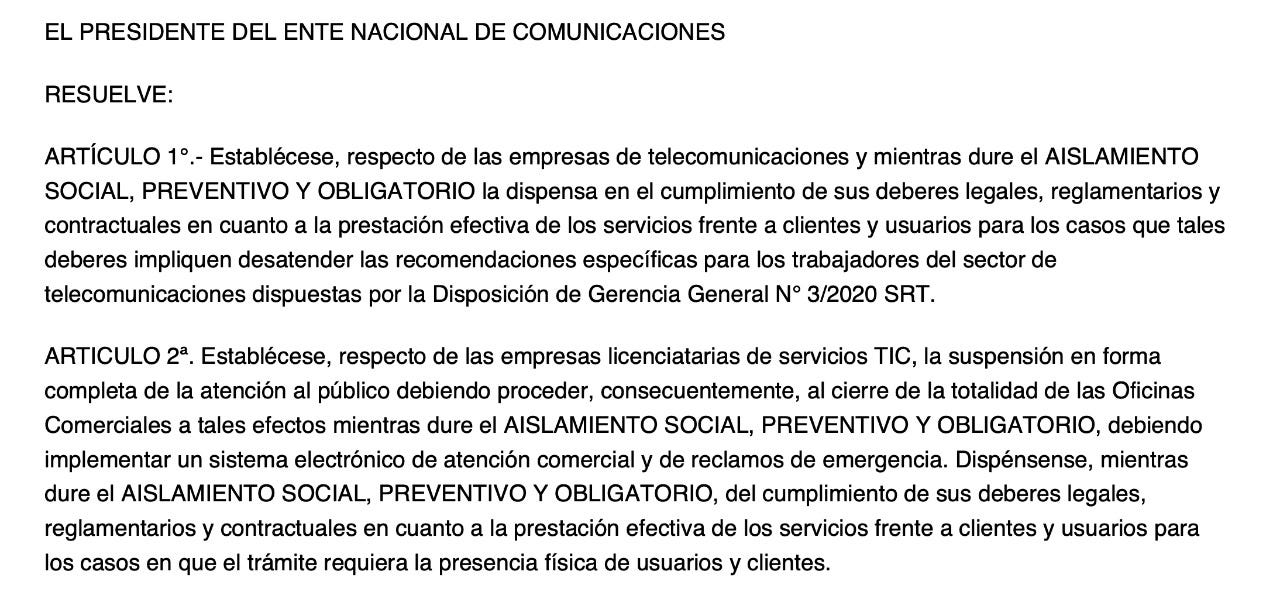 EL PRESIDENTE DEL ENTE NACIONAL DE COMUNICACIONES

RESUELVE:

ARTÍCULO 1°.- Establécese, respecto de las empresas de telecomunicaciones y mientras dure el AISLAMIENTO SOCIAL, PREVENTIVO Y OBLIGATORIO la dispensa en el cumplimiento de sus deberes legales, reglamentarios y contractuales en cuanto a la prestación efectiva de los servicios frente a clientes y usuarios para los casos que tales deberes impliquen desatender las recomendaciones específicas para los trabajadores del sector de telecomunicaciones dispuestas por la Disposición de Gerencia General N° 3/2020 SRT.

ARTICULO 2ª. Establécese, respecto de las empresas licenciatarias de servicios TIC, la suspensión en forma completa de la atención al público debiendo proceder, consecuentemente, al cierre de la totalidad de las Oficinas Comerciales a tales efectos mientras dure el AISLAMIENTO SOCIAL, PREVENTIVO Y OBLIGATORIO, debiendo implementar un sistema electrónico de atención comercial y de reclamos de emergencia. Dispénsense, mientras dure el AISLAMIENTO SOCIAL, PREVENTIVO Y OBLIGATORIO, del cumplimiento de sus deberes legales, reglamentarios y contractuales en cuanto a la prestación efectiva de los servicios frente a clientes y usuarios para los casos en que el trámite requiera la presencia física de usuarios y clientes.